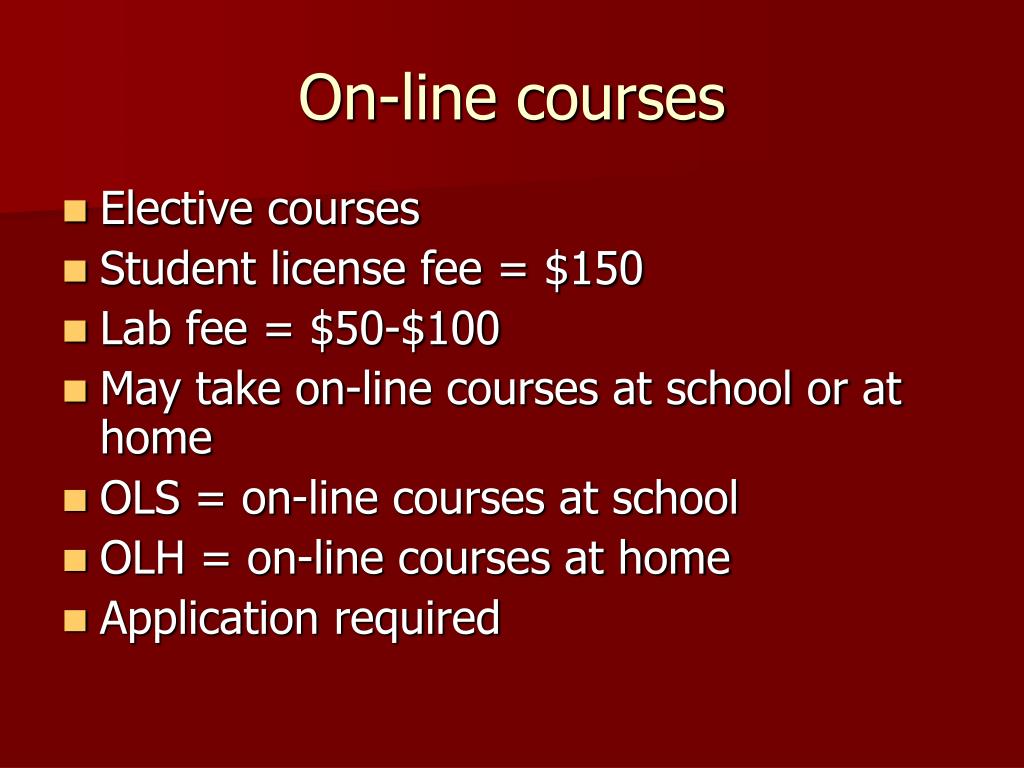 On-line courses

- Elective courses
- Student license fee = \$150
- Lab fee = \$50-\$100
- May take on-line courses at school or at home
- OLS = on-line courses at school
- OLH = on-line courses at home
- Application required